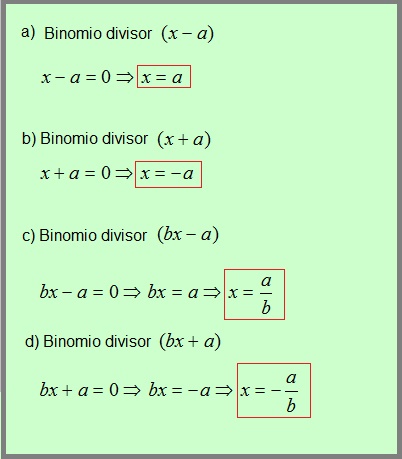 a) Binomio divisor $(x-a)$

$x-a=0 \Rightarrow x=a$

b) Binomio divisor $(x+a)$

$x+a=0 \Rightarrow x=-a$

c) Binomio divisor $(bx-a)$

$bx-a=0 \Rightarrow bx=a \Rightarrow x=\frac{a}{b}$

d) Binomio divisor $(bx+a)$

$bx+a=0 \Rightarrow bx=-a \Rightarrow x=-\frac{a}{b}$